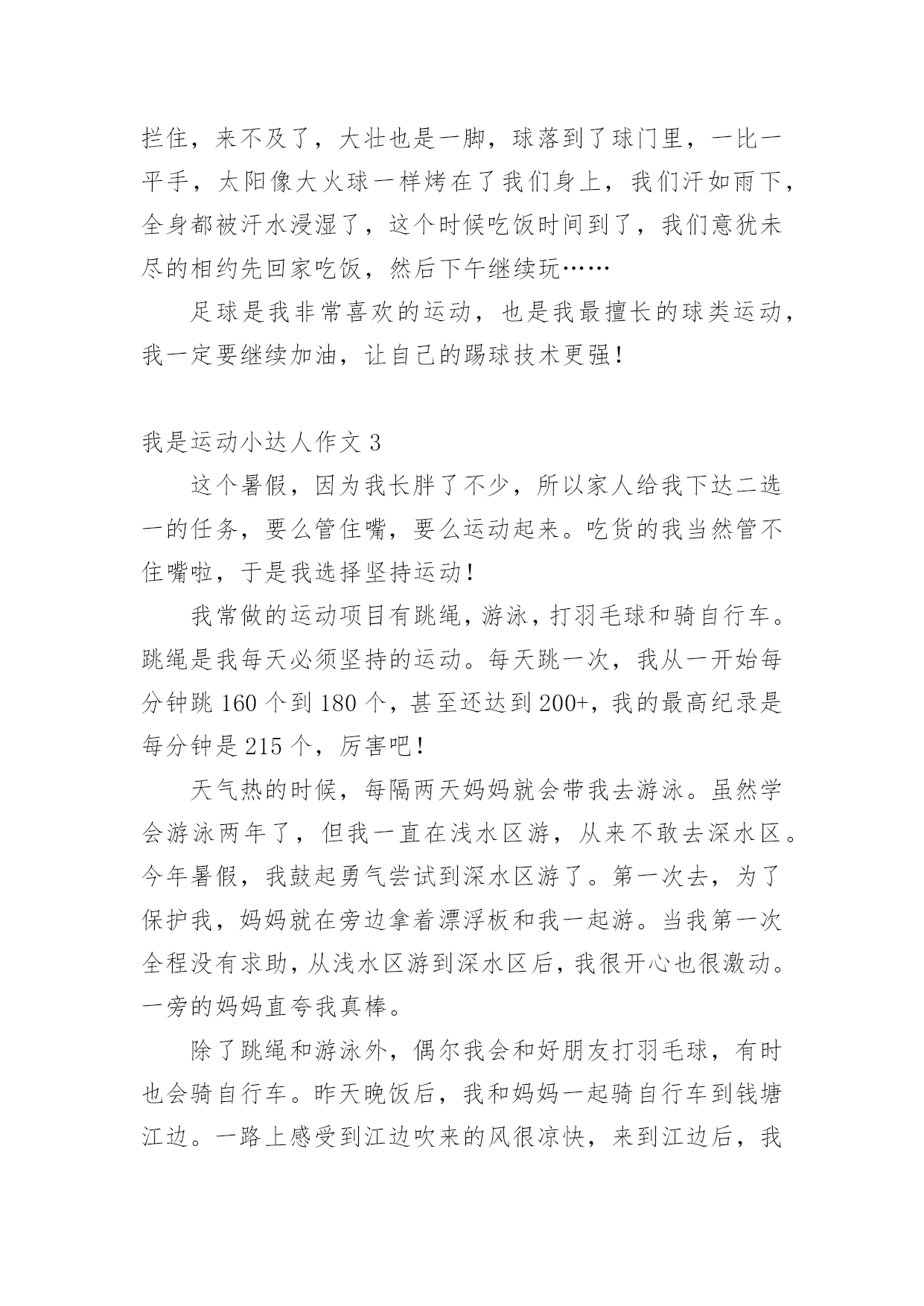 拦住，来不及了，大壮也是一脚，球落到了球门里，一比一平手，太阳像大火球一样烤在了我们身上，我们汗如雨下，全身都被汗水浸湿了，这个时候吃饭时间到了，我们意犹未尽的相约先回家吃饭，然后下午继续玩……

足球是我非常喜欢的运动，也是我最擅长的球类运动，我一定要继续加油，让自己的踢球技术更强！

我是运动小达人作文 3

这个暑假，因为我长胖了不少，所以家人给我下达二选一的任务，要么管住嘴，要么运动起来。吃货的我当然管不住嘴啦，于是我选择坚持运动！

我常做的运动项目有跳绳，游泳，打羽毛球和骑自行车。跳绳是我每天必须坚持的运动。每天跳一次，我从一开始每分钟跳 160 个到 180 个，甚至还达到 200+，我的最高纪录是每分钟是 215 个，厉害吧！

天气热的时候，每隔两天妈妈就会带我去游泳。虽然学会游泳两年了，但我一直在浅水区游，从来不敢去深水区。今年暑假，我鼓起勇气尝试到深水区游了。第一次去，为了保护我，妈妈就在旁边拿着漂浮板和我一起游。当我第一次全程没有求助，从浅水区游到深水区后，我很开心也很激动。一旁的妈妈直夸我真棒。

除了跳绳和游泳外，偶尔我会和好朋友打羽毛球，有时也会骑自行车。昨天晚饭后，我和妈妈一起骑自行车到钱塘江边。一路上感受到江边吹来的风很凉快，来到江边后，我